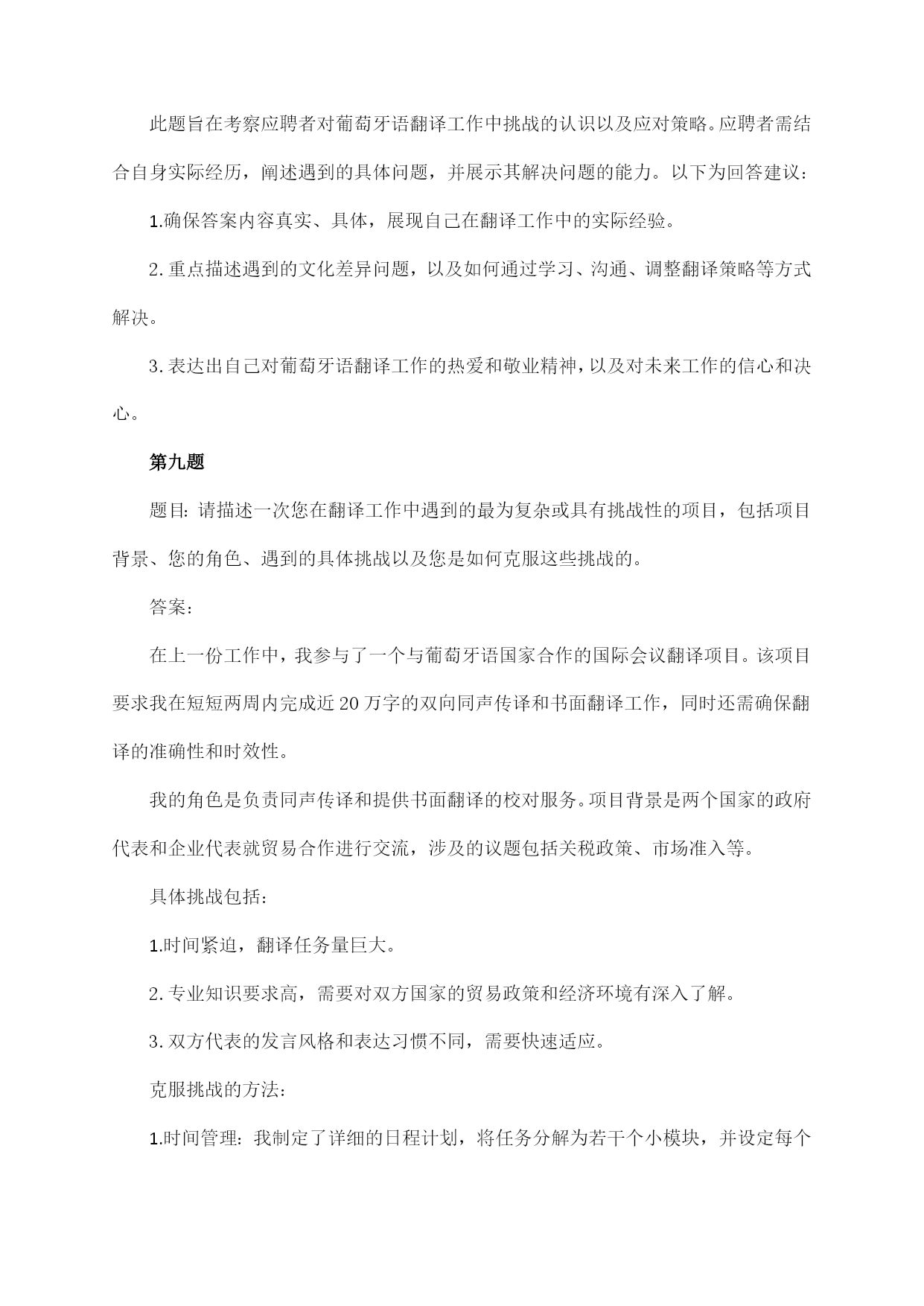 此题旨在考察应聘者对葡萄牙语翻译工作中挑战的认识以及应对策略。应聘者需结合自身实际经历，阐述遇到的具体问题，并展示其解决问题的能力。以下为回答建议：

1.确保答案内容真实、具体，展现自己在翻译工作中的实际经验。

2.重点描述遇到的文化差异问题，以及如何通过学习、沟通、调整翻译策略等方式解决。

3.表达出自己对葡萄牙语翻译工作的热爱和敬业精神，以及对未来工作的信心和决心。

第九题

题目：请描述一次您在翻译工作中遇到的最为复杂或具有挑战性的项目，包括项目背景、您的角色、遇到的具体挑战以及您是如何克服这些挑战的。

答案：

在上一份工作中，我参与了一个与葡萄牙语国家合作的国际会议翻译项目。该项目要求我在短短两周内完成近20万字的双向同声传译和书面翻译工作，同时还需确保翻译的准确性和时效性。

我的角色是负责同声传译和提供书面翻译的校对服务。项目背景是两个国家的政府代表和企业代表就贸易合作进行交流，涉及的议题包括关税政策、市场准入等。

具体挑战包括：

1.时间紧迫，翻译任务量巨大。

2.专业知识要求高，需要对双方国家的贸易政策和经济环境有深入了解。

3.双方代表的发言风格和表达习惯不同，需要快速适应。

克服挑战的方法：

1.时间管理：我制定了详细的日程计划，将任务分解为若干个小模块，并设定每个